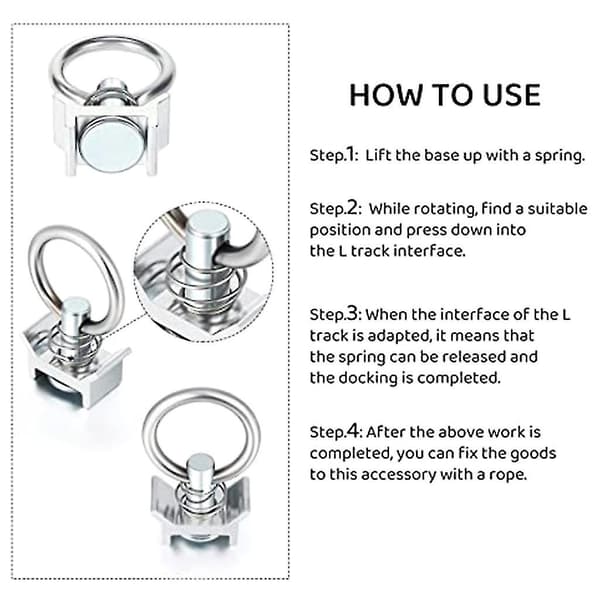 HOW TO USE

Step.1: Lift the base up with a spring.

Step.2: While rotating, find a suitable position and press down into the L track interface.

Step.3: When the interface of the L track is adapted, it means that the spring can be released and the docking is completed.

Step.4: After the above work is completed, you can fix the goods to this accessory with a rope.